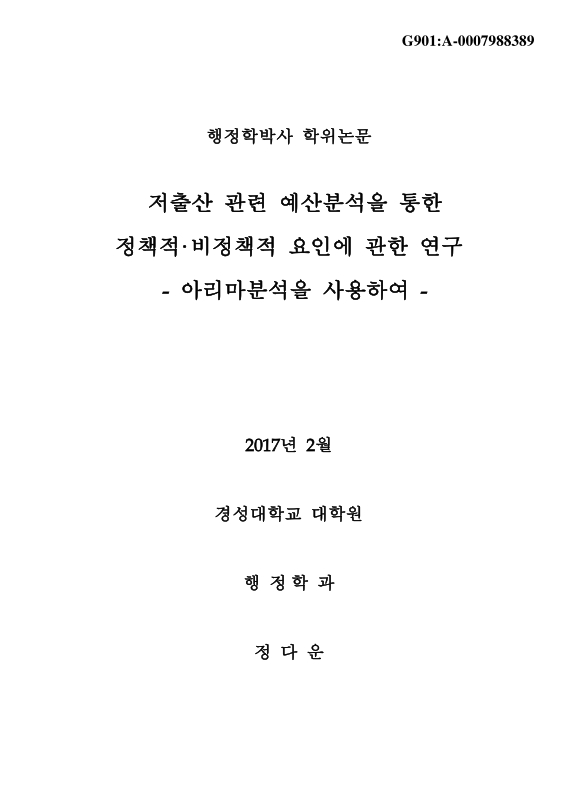 G901:A-0007988389

행정학박사 학위논문

저출산 관련 예산분석을 통한
정책적·비정책적 요인에 관한 연구
- 아리마분석을 사용하여 -

2017년 2월

경성대학교 대학원

행 정 학 과

정 다 운